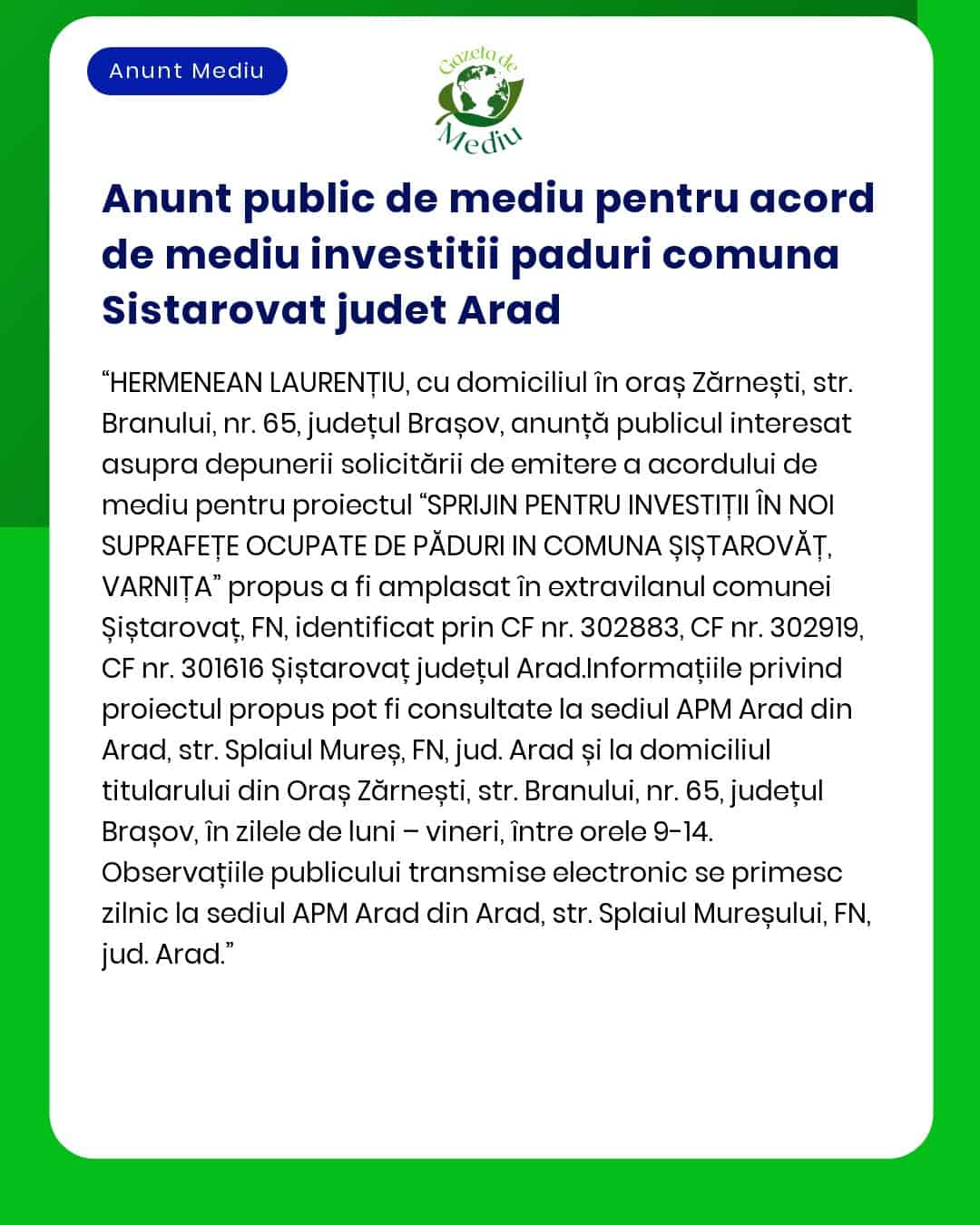 Anunt Mediu

Gazeta de Mediu

Anunt public de mediu pentru acord de mediu investitii paduri comuna Sistarovat judet Arad

“HERMENEAN LAURENȚIU, cu domiciliul în oraș Zărnești, str. Branului, nr. 65, județul Brașov, anunță publicul interesat asupra depunerii solicitării de emitere a acordului de mediu pentru proiectul “SPRIJIN PENTRU INVESTIȚII ÎN NOI SUPRAFEȚE OCUPATE DE PĂDURI IN COMUNA ȘIȘTAROVĂȚ, VARNIȚA” propus a fi amplasat în extravilanul comunei Șiștarovaț, FN, identificat prin CF nr. 302883, CF nr. 302919, CF nr. 301616 Șiștarovaț județul Arad.Informațiile privind proiectul propus pot fi consultate la sediul APM Arad din Arad, str. Splaiul Mureș, FN, jud. Arad și la domiciliul titularului din Oraș Zărnești, str. Branului, nr. 65, județul Brașov, în zilele de luni – vineri, între orele 9-14. Observațiile publicului transmise electronic se primesc zilnic la sediul APM Arad din Arad, str. Splaiul Mureșului, FN, jud. Arad.”